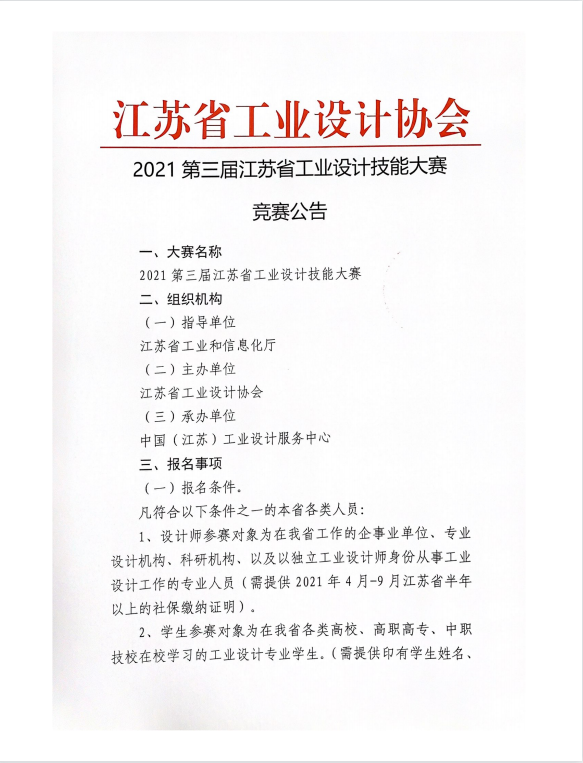 江苏省工业设计协会

2021 第三届江苏省工业设计技能大赛

竞赛公告

一、大赛名称

2021 第三届江苏省工业设计技能大赛

二、组织机构

（一）指导单位

江苏省工业和信息化厅

（二）主办单位

江苏省工业设计协会

（三）承办单位

中国（江苏）工业设计服务中心

三、报名事项

（一）报名条件。

凡符合以下条件之一的本省各类人员：

1、设计师参赛对象为在我省工作的企事业单位、专业设计机构、科研机构、以及以独立工业设计师身份从事工业设计工作的专业人员（需提供 2021 年 4 月-9 月江苏省半年以上的社保缴纳证明）。

2、学生参赛对象为在我省各类高校、高职高专、中职技校在校学习的工业设计专业学生。（需提供印有学生姓名、